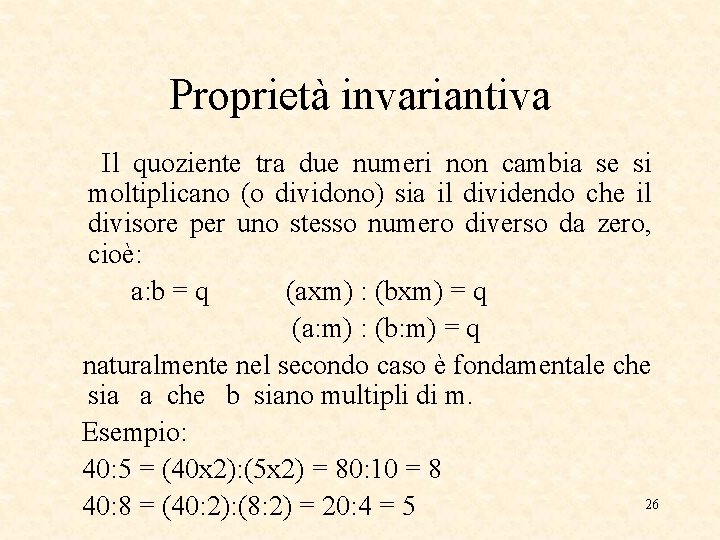 Proprietà invariantiva

Il quoziente tra due numeri non cambia se si moltiplicano (o dividono) sia il dividendo che il divisore per uno stesso numero diverso da zero, cioè:

a:b = q (axm) : (bxm) = q

(a:m) : (b:m) = q

naturalmente nel secondo caso è fondamentale che sia a che b siano multipli di m.

Esempio:

40:5 = (40x2):(5x2) = 80:10 = 8

40:8 = (40:2):(8:2) = 20:4 = 5

26